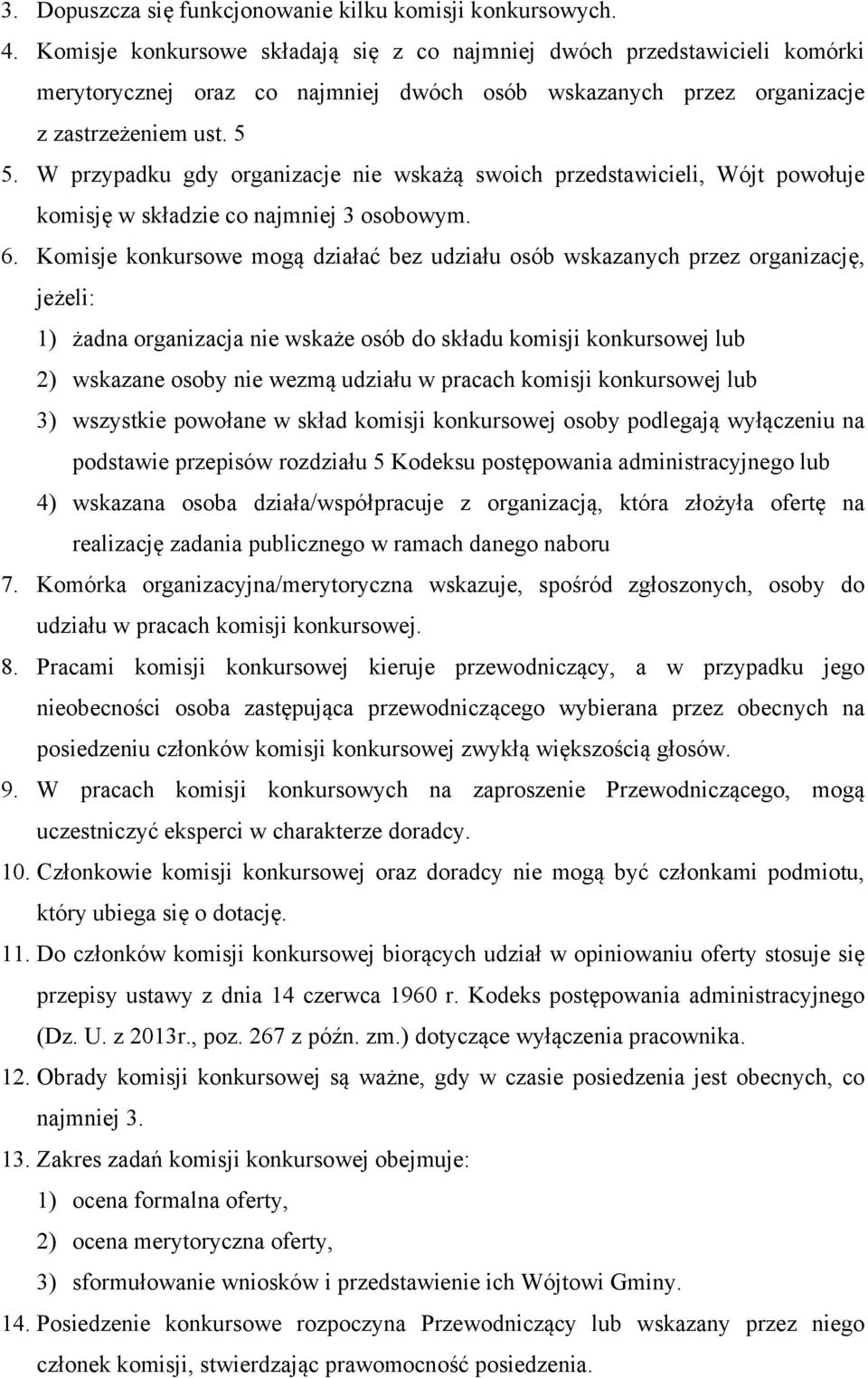 3. Dopuszcza się funkcjonowanie kilku komisji konkursowych.
4. Komisje konkursowe składają się z co najmniej dwóch przedstawicieli komórki merytorycznej oraz co najmniej dwóch osób wskazanych przez organizacje z zastrzeżeniem ust. 5
5. W przypadku gdy organizacje nie wskażą swoich przedstawicieli, Wójt powołuje komisję w składzie co najmniej 3 osobowym.
6. Komisje konkursowe mogą działać bez udziału osób wskazanych przez organizację, jeżeli:
1) żadna organizacja nie wskaże osób do składu komisji konkursowej lub
2) wskazane osoby nie wezmą udziału w pracach komisji konkursowej lub
3) wszystkie powołane w skład komisji konkursowej osoby podlegają wyłączeniu na podstawie przepisów rozdziału 5 Kodeksu postępowania administracyjnego lub
4) wskazana osoba działa/współpracuje z organizacją, która złożyła ofertę na realizację zadania publicznego w ramach danego naboru
7. Komórka organizacyjna/merytoryczna wskazuje, spośród zgłoszonych, osoby do udziału w pracach komisji konkursowej.
8. Pracami komisji konkursowej kieruje przewodniczący, a w przypadku jego nieobecności osoba zastępująca przewodniczącego wybierana przez obecnych na posiedzeniu członków komisji konkursowej zwykłą większością głosów.
9. W pracach komisji konkursowych na zaproszenie Przewodniczącego, mogą uczestniczyć eksperci w charakterze doradcy.
10. Członkowie komisji konkursowej oraz doradcy nie mogą być członkami podmiotu, który ubiega się o dotację.
11. Do członków komisji konkursowej biorących udział w opiniowaniu oferty stosuje się przepisy ustawy z dnia 14 czerwca 1960 r. Kodeks postępowania administracyjnego (Dz. U. z 2013r., poz. 267 z późn. zm.) dotyczące wyłączenia pracownika.
12. Obrady komisji konkursowej są ważne, gdy w czasie posiedzenia jest obecnych, co najmniej 3.
13. Zakres zadań komisji konkursowej obejmuje:
1) ocena formalna oferty,
2) ocena merytoryczna oferty,
3) sformułowanie wniosków i przedstawienie ich Wójtowi Gminy.
14. Posiedzenie konkursowe rozpoczyna Przewodniczący lub wskazany przez niego członek komisji, stwierdzając prawomocność posiedzenia.